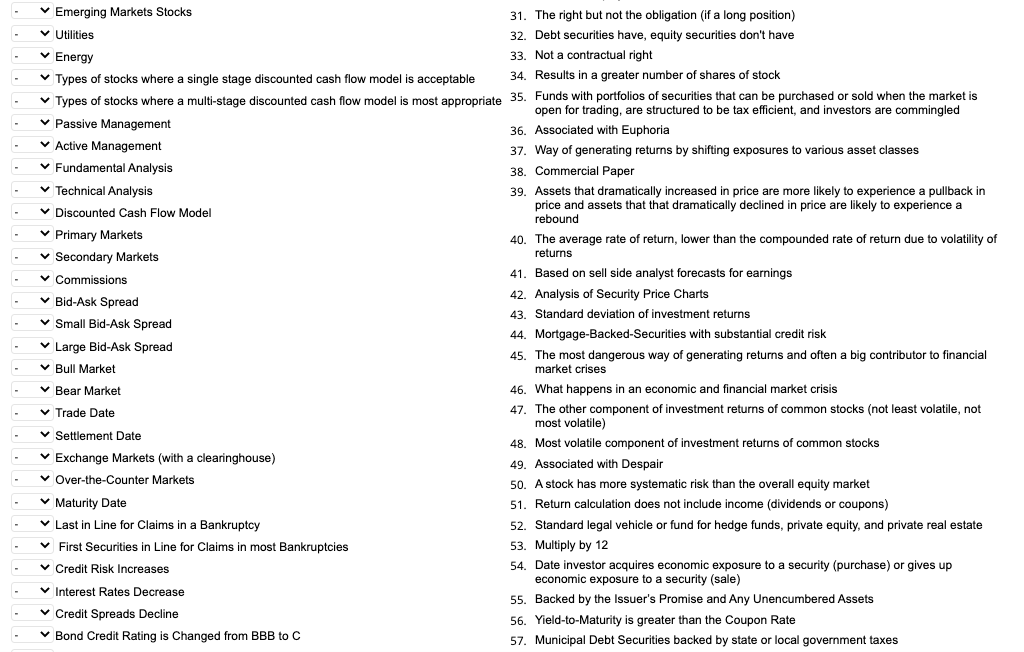 - Emerging Markets Stocks
- Utilities
- Energy
- Types of stocks where a single stage discounted cash flow model is acceptable
- Types of stocks where a multi-stage discounted cash flow model is most appropriate
- Passive Management
- Active Management
- Fundamental Analysis
- Technical Analysis
- Discounted Cash Flow Model
- Primary Markets
- Secondary Markets
- Commissions
- Bid-Ask Spread
- Small Bid-Ask Spread
- Large Bid-Ask Spread
- Bull Market
- Bear Market
- Trade Date
- Settlement Date
- Exchange Markets (with a clearinghouse)
- Over-the-Counter Markets
- Maturity Date
- Last in Line for Claims in a Bankruptcy
- First Securities in Line for Claims in most Bankruptcies
- Credit Risk Increases
- Interest Rates Decrease
- Credit Spreads Decline
- Bond Credit Rating is Changed from BBB to C

31. The right but not the obligation (if a long position)
32. Debt securities have, equity securities don't have
33. Not a contractual right
34. Results in a greater number of shares of stock
35. Funds with portfolios of securities that can be purchased or sold when the market is open for trading, are structured to be tax efficient, and investors are commingled
36. Associated with Euphoria
37. Way of generating returns by shifting exposures to various asset classes
38. Commercial Paper
39. Assets that dramatically increased in price are more likely to experience a pullback in price and assets that that dramatically declined in price are likely to experience a rebound
40. The average rate of return, lower than the compounded rate of return due to volatility of returns
41. Based on sell side analyst forecasts for earnings
42. Analysis of Security Price Charts
43. Standard deviation of investment returns
44. Mortgage-Backed-Securities with substantial credit risk
45. The most dangerous way of generating returns and often a big contributor to financial market crises
46. What happens in an economic and financial market crisis
47. The other component of investment returns of common stocks (not least volatile, not most volatile)
48. Most volatile component of investment returns of common stocks
49. Associated with Despair
50. A stock has more systematic risk than the overall equity market
51. Return calculation does not include income (dividends or coupons)
52. Standard legal vehicle or fund for hedge funds, private equity, and private real estate
53. Multiply by 12
54. Date investor acquires economic exposure to a security (purchase) or gives up economic exposure to a security (sale)
55. Backed by the Issuer's Promise and Any Unencumbered Assets
56. Yield-to-Maturity is greater than the Coupon Rate
57. Municipal Debt Securities backed by state or local government taxes